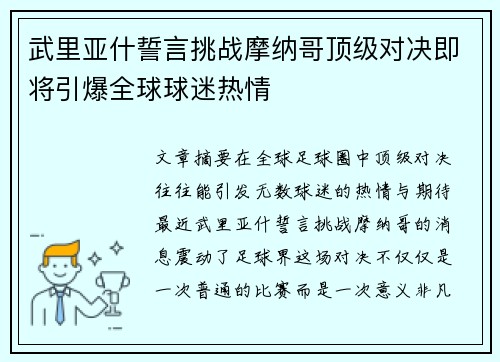 武里亚什誓言挑战摩纳哥顶级对决即将引爆全球球迷热情

文章摘要在全球足球圈中顶级对决往往能引发无数球迷的热情与期待最近武里亚什誓言挑战摩纳哥的消息震动了足球界这场对决不仅仅是一次普通的比赛而是一次意义非凡